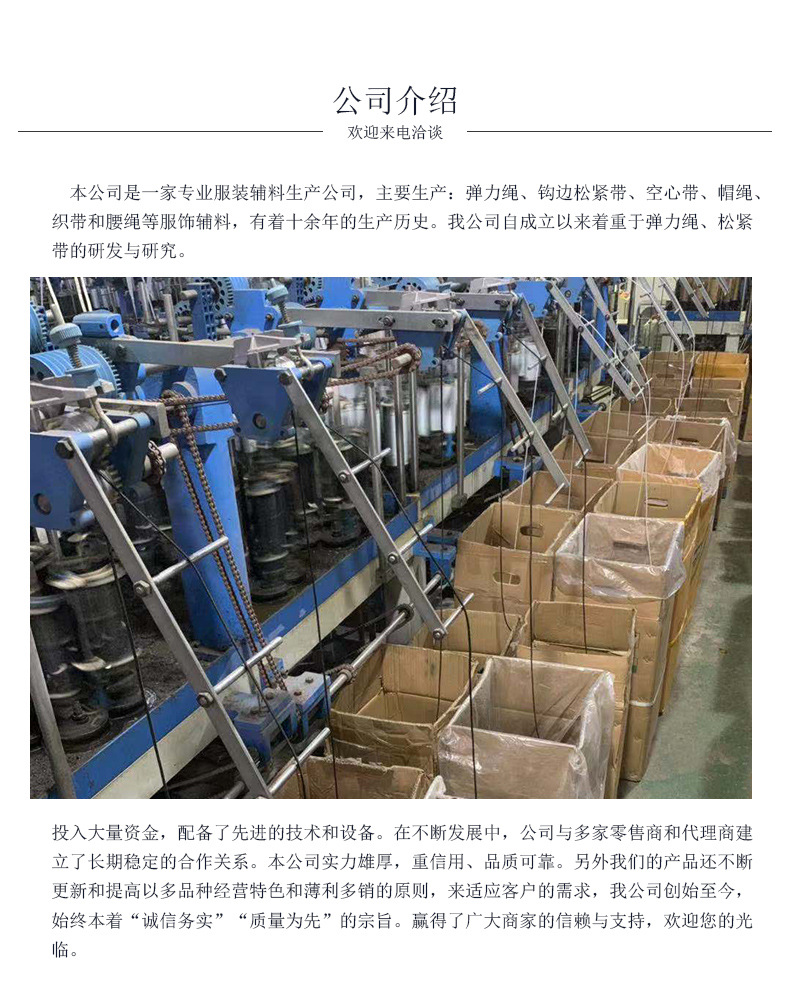 公司介绍
欢迎来电洽谈

本公司是一家专业服装辅料生产公司，主要生产：弹力绳、钩边松紧带、空心带、帽绳、织带和腰绳等服饰辅料，有着十余年的生产历史。我公司自成立以来着重于弹力绳、松紧带的研发与研究。

投入大量资金，配备了先进的技术和设备。在不断发展中，公司与多家零售商和代理商建立了长期稳定的合作关系。本公司实力雄厚，重信用、品质可靠。另外我们的产品还不断更新和提高以多品种经营特色和薄利多销的原则，来适应客户的需求，我公司创始至今，始终本着“诚信务实”“质量为先”的宗旨。赢得了广大商家的信赖与支持，欢迎您的光临。